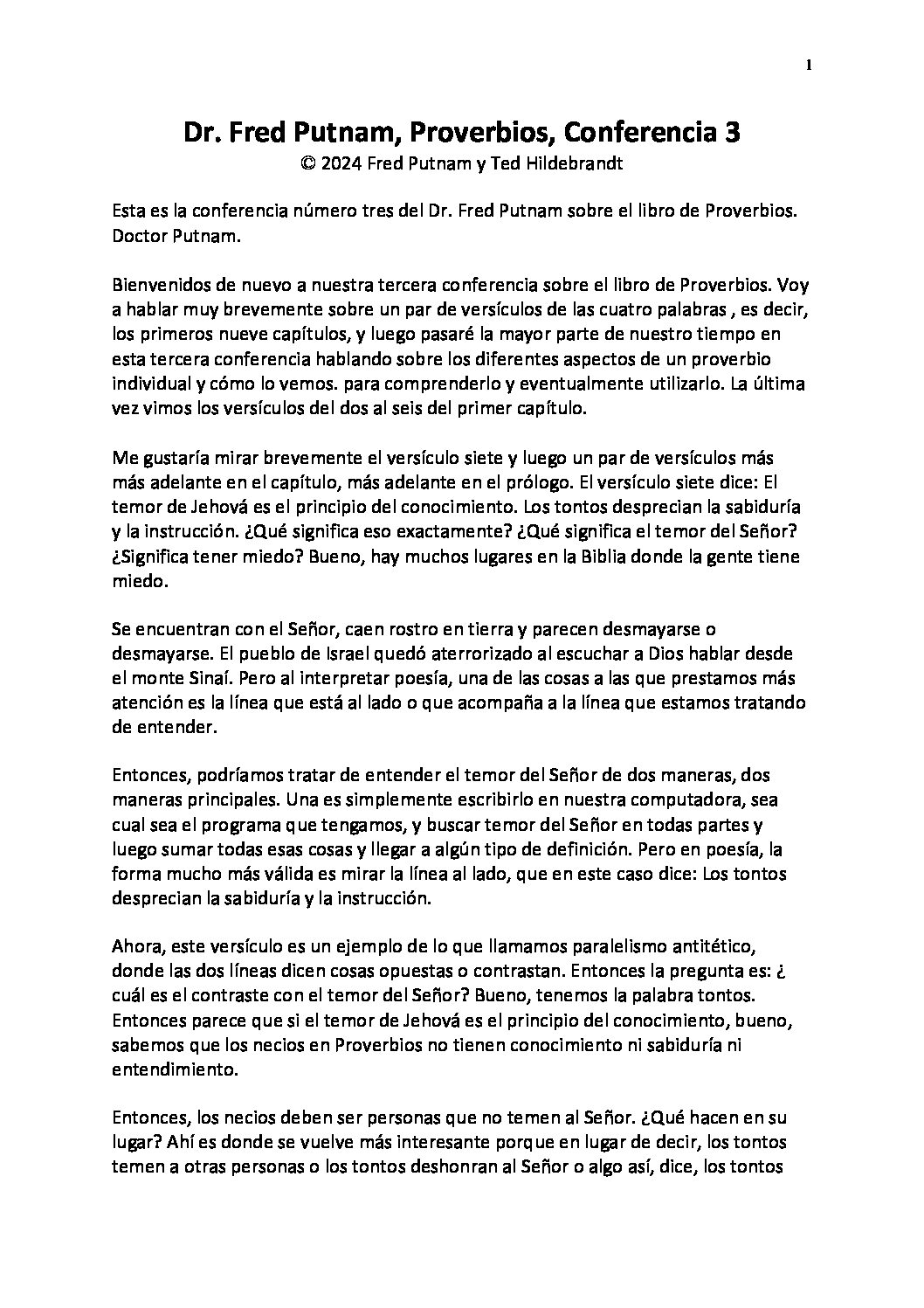 1

Dr. Fred Putnam, Proverbios, Conferencia 3
© 2024 Fred Putnam y Ted Hildebrandt

Esta es la conferencia número tres del Dr. Fred Putnam sobre el libro de Proverbios. Doctor Putnam.

Bienvenidos de nuevo a nuestra tercera conferencia sobre el libro de Proverbios. Voy a hablar muy brevemente sobre un par de versículos de las cuatro palabras , es decir, los primeros nueve capítulos, y luego pasaré la mayor parte de nuestro tiempo en esta tercera conferencia hablando sobre los diferentes aspectos de un proverbio individual y cómo lo vemos. para comprenderlo y eventualmente utilizarlo. La última vez vimos los versículos del dos al seis del primer capítulo.

Me gustaría mirar brevemente el versículo siete y luego un par de versículos más más adelante en el capítulo, más adelante en el prólogo. El versículo siete dice: El temor de Jehová es el principio del conocimiento. Los tontos desprecian la sabiduría y la instrucción. ¿Qué significa eso exactamente? ¿Qué significa el temor del Señor? ¿Significa tener miedo? Bueno, hay muchos lugares en la Biblia donde la gente tiene miedo.

Se encuentran con el Señor, caen rostro en tierra y parecen desmayarse o desmayarse. El pueblo de Israel quedó aterrorizado al escuchar a Dios hablar desde el monte Sinaí. Pero al interpretar poesía, una de las cosas a las que prestamos más atención es la línea que está al lado o que acompaña a la línea que estamos tratando de entender.

Entonces, podríamos tratar de entender el temor del Señor de dos maneras, dos maneras principales. Una es simplemente escribirlo en nuestra computadora, sea cual sea el programa que tengamos, y buscar temor del Señor en todas partes y luego sumar todas esas cosas y llegar a algún tipo de definición. Pero en poesía, la forma mucho más válida es mirar la línea al lado, que en este caso dice: Los tontos desprecian la sabiduría y la instrucción.

Ahora, este versículo es un ejemplo de lo que llamamos paralelismo antitético, donde las dos líneas dicen cosas opuestas o contrastan. Entonces la pregunta es: ¿ cuál es el contraste con el temor del Señor? Bueno, tenemos la palabra tontos. Entonces parece que si el temor de Jehová es el principio del conocimiento, bueno, sabemos que los necios en Proverbios no tienen conocimiento ni sabiduría ni entendimiento.

Entonces, los necios deben ser personas que no temen al Señor. ¿Qué hacen en su lugar? Ahí es donde se vuelve más interesante porque en lugar de decir, los tontos temen a otras personas o los tontos deshonran al Señor o algo así, dice, los tontos